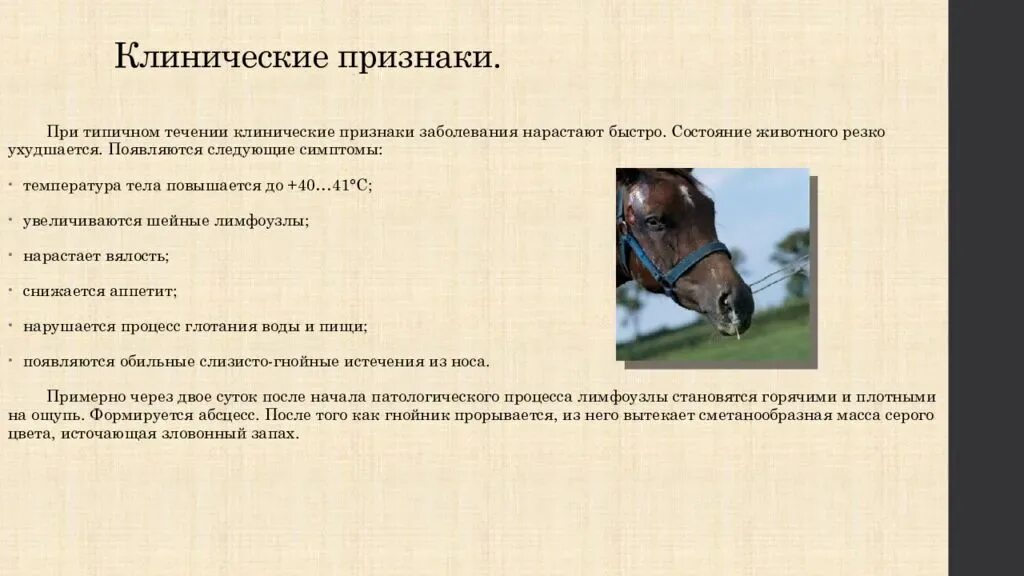 Клинические признаки.

При типичном течении клинические признаки заболевания нарастают быстро. Состояние животного резко ухудшается. Появляются следующие симптомы:

• температура тела повышается до +40…41°С;

• увеличиваются шейные лимфоузлы;

• нарастает вялость;

• снижается аппетит;

• нарушается процесс глотания воды и пищи;

• появляются обильные слизисто-гнойные истечения из носа.

Примерно через двое суток после начала патологического процесса лимфоузлы становятся горячими и плотными на ощупь. Формируется абсцесс. После того как гнойник прорывается, из него вытекает сметанообразная масса серого цвета, источающая зловонный запах.